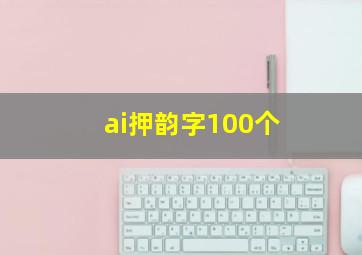 ai押韵字100个